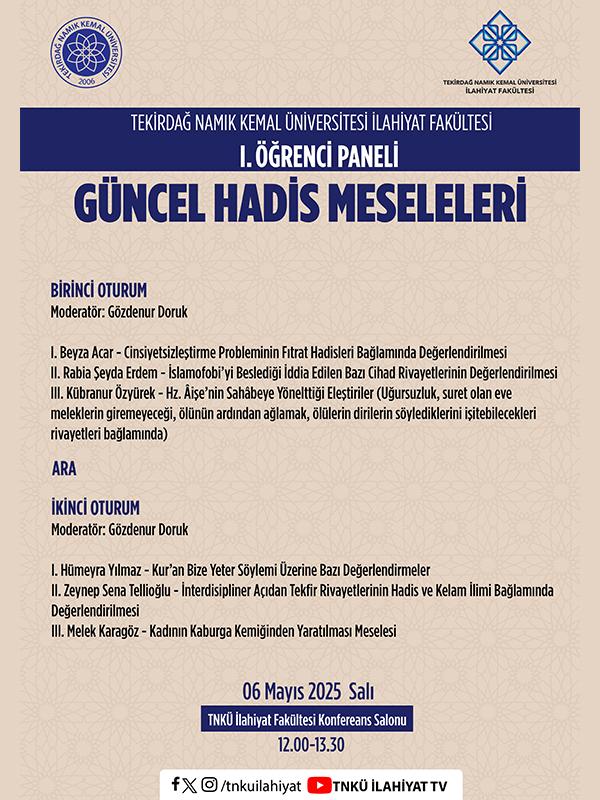 TEKİRDAĞ NAMIK KEMAL ÜNİVERSİTESİ 2006

TEKİRDAĞ NAMIK KEMAL ÜNİVERSİTESİ İLAHİYAT FAKÜLTESİ

TEKİRDAĞ NAMIK KEMAL ÜNİVERSİTESİ İLAHİYAT FAKÜLTESİ

I. ÖĞRENCİ PANELİ

GÜNCEL HADİS MESELELERİ

BİRİNCİ OTURUM
Moderatör: Gözdenur Doruk

I. Beyza Acar - Cinsiyetsizleştirme Probleminin Fıtrat Hadisleri Bağlamında Değerlendirilmesi
II. Rabia Şeyda Erdem - İslamofobi'yi Beslediği İddia Edilen Bazı Cihad Rivayetlerinin Değerlendirilmesi
III. Kübranur Özyürek - Hz. Âişe'nin Sahâbeye Yönelttiği Eleştiriler (Uğursuzluk, suret olan eve meleklerin giremeyeceği, ölünün ardından ağlamak, ölülerin dirilerin söylediklerini işitebilecekleri rivayetleri bağlamında)

ARA

İKİNCİ OTURUM
Moderatör: Gözdenur Doruk

I. Hümeyra Yılmaz - Kur'an Bize Yeter Söylemi Üzerine Bazı Değerlendirmeler
II. Zeynep Sena Tellioğlu - İnterdisipliner Açıdan Tekfir Rivayetlerinin Hadis ve Kelam İlimi Bağlamında Değerlendirilmesi
III. Melek Karagöz - Kadının Kaburga Kemiğinden Yaratılması Meselesi

06 Mayıs 2025 Salı
TNKÜ İlahiyat Fakültesi Konfereans Salonu
12.00-13.30

/tnkuilahiyat TNKÜ İLAHİYAT TV